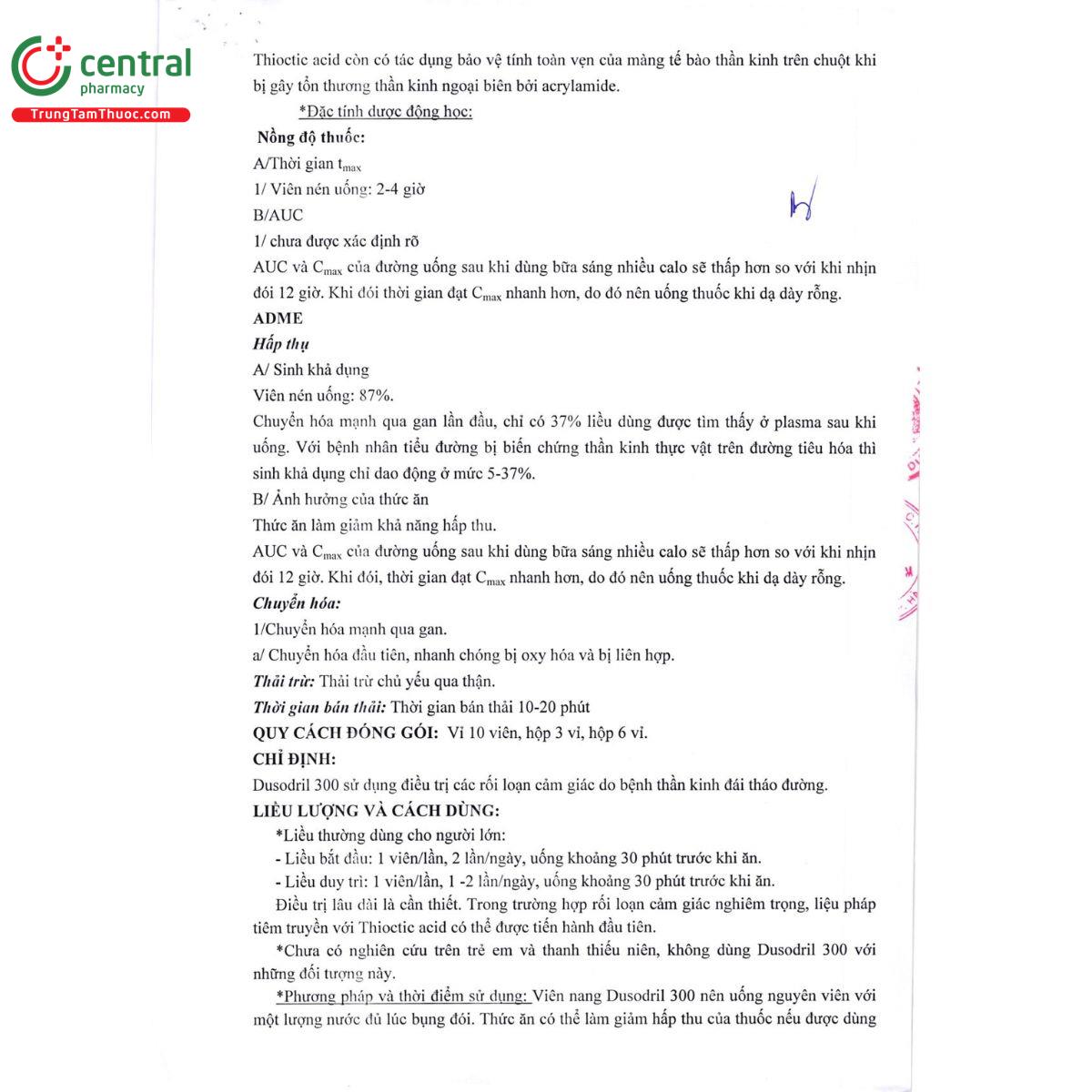 central
pharmacy
TrungTamThuoc.com

Thioctic acid còn có tác dụng bảo vệ tính toàn vẹn của màng tế bào thần kinh trên chuột khi bị gây tổn thương thần kinh ngoại biên bởi acrylamide.

*Đặc tính dược động học:

Nồng độ thuốc:

A/Thời gian $t_{max}$

1/ Viên nén uống: 2-4 giờ

B/AUC

1/ chưa được xác định rõ

AUC và $C_{max}$ của đường uống sau khi dùng bữa sáng nhiều calo sẽ thấp hơn so với khi nhịn đói 12 giờ. Khi đói thời gian đạt $C_{max}$ nhanh hơn, do đó nên uống thuốc khi dạ dày rỗng.

ADME

Hấp thụ

A/ Sinh khả dụng

Viên nén uống: 87%.

Chuyển hóa mạnh qua gan lần đầu, chỉ có 37% liều dùng được tìm thấy ở plasma sau khi uống. Với bệnh nhân tiểu đường bị biến chứng thần kinh thực vật trên đường tiêu hóa thì sinh khả dụng chỉ dao động ở mức 5-37%.

B/ Ảnh hưởng của thức ăn

Thức ăn làm giảm khả năng hấp thu.

AUC và $C_{max}$ của đường uống sau khi dùng bữa sáng nhiều calo sẽ thấp hơn so với khi nhịn đói 12 giờ. Khi đói, thời gian đạt $C_{max}$ nhanh hơn, do đó nên uống thuốc khi dạ dày rỗng.

Chuyển hóa:

1/Chuyển hóa mạnh qua gan.

a/ Chuyển hóa đầu tiên, nhanh chóng bị oxy hóa và bị liên hợp.

Thải trừ: Thải trừ chủ yếu qua thận.

Thời gian bán thải: Thời gian bán thải 10-20 phút

QUY CÁCH ĐÓNG GÓI: Vỉ 10 viên, hộp 3 vỉ, hộp 6 vỉ.

CHỈ ĐỊNH:

Dusodril 300 sử dụng điều trị các rối loạn cảm giác do bệnh thần kinh đái tháo đường.

LIỀU LƯỢNG VÀ CÁCH DÙNG:

*Liều thường dùng cho người lớn:

- Liều bắt đầu: 1 viên/lần, 2 lần/ngày, uống khoảng 30 phút trước khi ăn.

- Liều duy trì: 1 viên/lần, 1 -2 lần/ngày, uống khoảng 30 phút trước khi ăn.

Điều trị lâu dài là cần thiết. Trong trường hợp rối loạn cảm giác nghiêm trọng, liệu pháp tiêm truyền với Thioctic acid có thể được tiến hành đầu tiên.

*Chưa có nghiên cứu trên trẻ em và thanh thiếu niên, không dùng Dusodril 300 với những đối tượng này.

*Phương pháp và thời điểm sử dụng: Viên nang Dusodril 300 nên uống nguyên viên với một lượng nước đủ lúc bụng đói. Thức ăn có thể làm giảm hấp thu của thuốc nếu được dùng